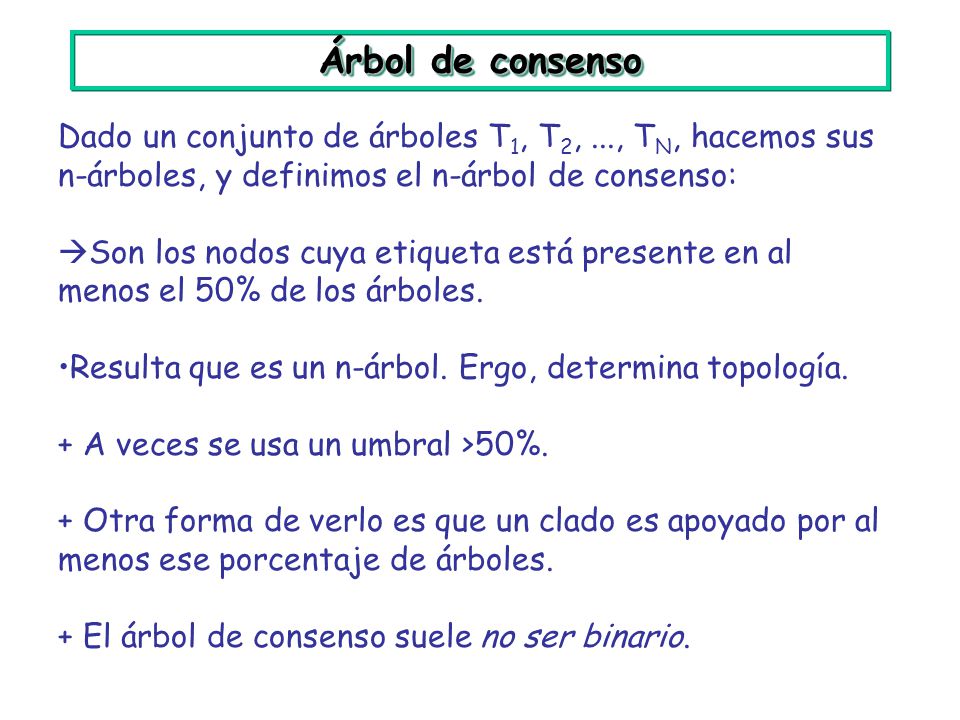 Árbol de consenso

Dado un conjunto de árboles $T_1$, $T_2$, ..., $T_N$, hacemos sus n-árboles, y definimos el n-árbol de consenso:

→Son los nodos cuya etiqueta está presente en al menos el 50% de los árboles.

•Resulta que es un n-árbol. Ergo, determina topología.

+ A veces se usa un umbral >50%.

+ Otra forma de verlo es que un clado es apoyado por al menos ese porcentaje de árboles.

+ El árbol de consenso suele no ser binario.